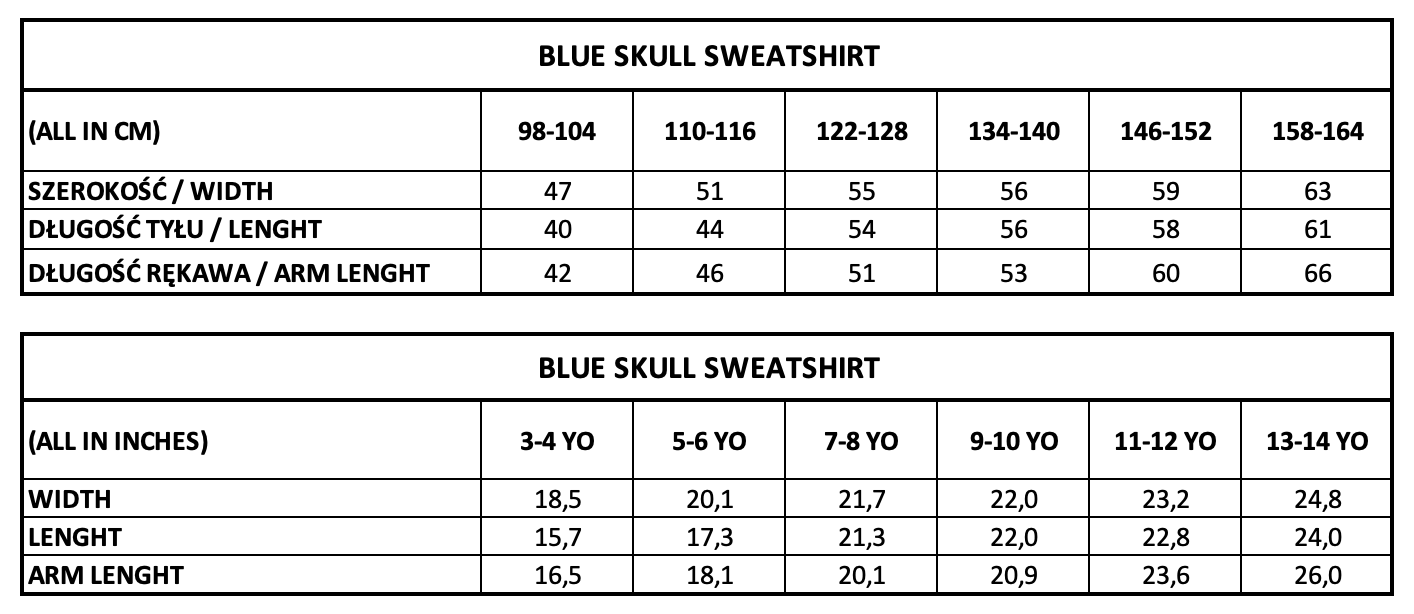 BLUE SKULL SWEATSHIRT

| (ALL IN CM) | 98-104 | 110-116 | 122-128 | 134-140 | 146-152 | 158-164 |
|---|---|---|---|---|---|---|
| SZEROKOŚĆ / WIDTH | 47 | 51 | 55 | 56 | 59 | 63 |
| DŁUGOŚĆ TYŁU / LENGHT | 40 | 44 | 54 | 56 | 58 | 61 |
| DŁUGOŚĆ RĘKAWA / ARM LENGHT | 42 | 46 | 51 | 53 | 60 | 66 |

BLUE SKULL SWEATSHIRT

| (ALL IN INCHES) | 3-4 YO | 5-6 YO | 7-8 YO | 9-10 YO | 11-12 YO | 13-14 YO |
|---|---|---|---|---|---|---|
| WIDTH | 18,5 | 20,1 | 21,7 | 22,0 | 23,2 | 24,8 |
| LENGHT | 15,7 | 17,3 | 21,3 | 22,0 | 22,8 | 24,0 |
| ARM LENGHT | 16,5 | 18,1 | 20,1 | 20,9 | 23,6 | 26,0 |